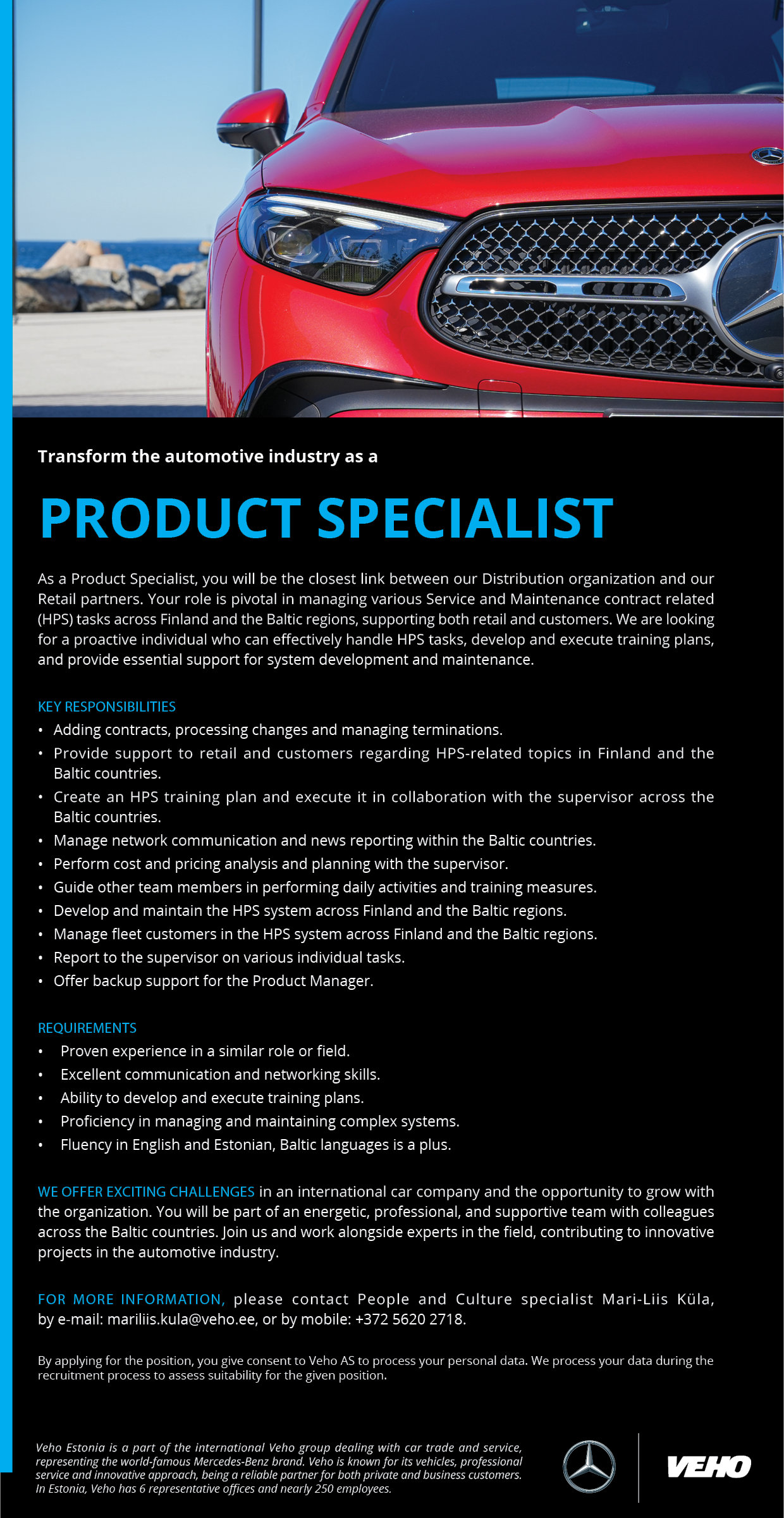 Transform the automotive industry as a

PRODUCT SPECIALIST

As a Product Specialist, you will be the closest link between our Distribution organization and our Retail partners. Your role is pivotal in managing various Service and Maintenance contract related (HPS) tasks across Finland and the Baltic regions, supporting both retail and customers. We are looking for a proactive individual who can effectively handle HPS tasks, develop and execute training plans, and provide essential support for system development and maintenance.

KEY RESPONSIBILITIES
• Adding contracts, processing changes and managing terminations.
• Provide support to retail and customers regarding HPS-related topics in Finland and the Baltic countries.
• Create an HPS training plan and execute it in collaboration with the supervisor across the Baltic countries.
• Manage network communication and news reporting within the Baltic countries.
• Perform cost and pricing analysis and planning with the supervisor.
• Guide other team members in performing daily activities and training measures.
• Develop and maintain the HPS system across Finland and the Baltic regions.
• Manage fleet customers in the HPS system across Finland and the Baltic regions.
• Report to the supervisor on various individual tasks.
• Offer backup support for the Product Manager.

REQUIREMENTS
• Proven experience in a similar role or field.
• Excellent communication and networking skills.
• Ability to develop and execute training plans.
• Proficiency in managing and maintaining complex systems.
• Fluency in English and Estonian, Baltic languages is a plus.

WE OFFER EXCITING CHALLENGES in an international car company and the opportunity to grow with the organization. You will be part of an energetic, professional, and supportive team with colleagues across the Baltic countries. Join us and work alongside experts in the field, contributing to innovative projects in the automotive industry.

FOR MORE INFORMATION, please contact People and Culture specialist Mari-Liis Küla, by e-mail: mariliis.kula@veho.ee, or by mobile: +372 5620 2718.

By applying for the position, you give consent to Veho AS to process your personal data. We process your data during the recruitment process to assess suitability for the given position.

Veho Estonia is a part of the international Veho group dealing with car trade and service, representing the world-famous Mercedes-Benz brand. Veho is known for its vehicles, professional service and innovative approach, being a reliable partner for both private and business customers. In Estonia, Veho has 6 representative offices and nearly 250 employees.

VEHO